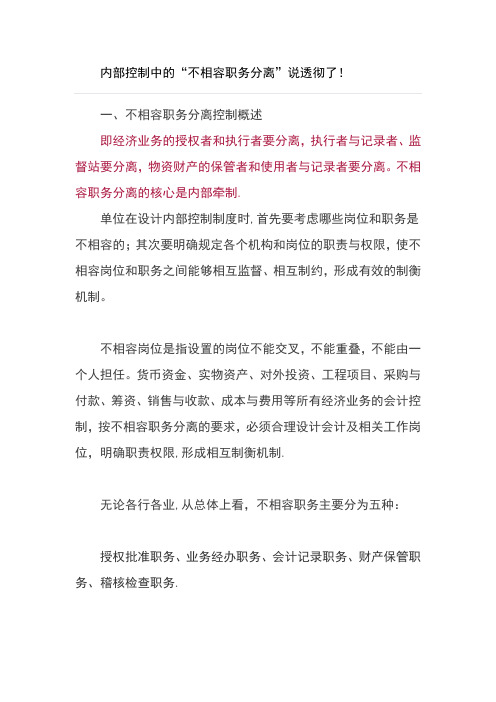 内部控制中的“不相容职务分离”说透彻了！

一、不相容职务分离控制概述

即经济业务的授权者和执行者要分离，执行者与记录者、监督站要分离，物资财产的保管者和使用者与记录者要分离。不相容职务分离的核心是内部牵制.

单位在设计内部控制制度时，首先要考虑哪些岗位和职务是不相容的；其次要明确规定各个机构和岗位的职责与权限，使不相容岗位和职务之间能够相互监督、相互制约，形成有效的制衡机制。

不相容岗位是指设置的岗位不能交叉，不能重叠，不能由一个人担任。货币资金、实物资产、对外投资、工程项目、采购与付款、筹资、销售与收款、成本与费用等所有经济业务的会计控制，按不相容职务分离的要求，必须合理设计会计及相关工作岗位，明确职责权限，形成相互制衡机制.

无论各行各业，从总体上看，不相容职务主要分为五种：

授权批准职务、业务经办职务、会计记录职务、财产保管职务、稽核检查职务.